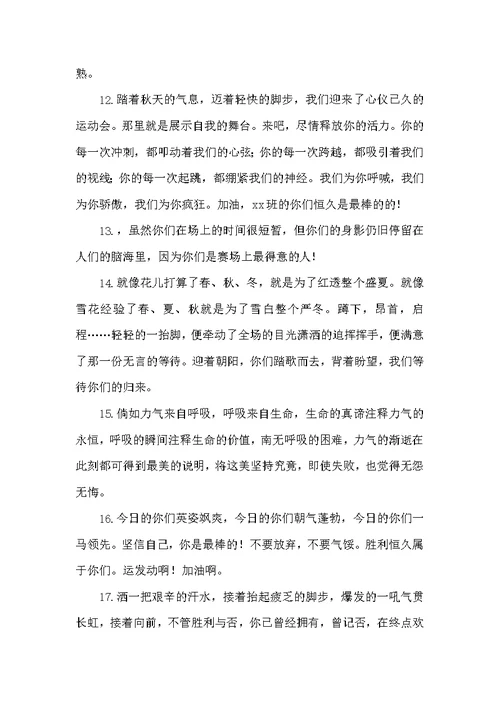 熟。

12.踏着秋天的气息，迈着轻快的脚步，我们迎来了心仪已久的运动会。那里就是展示自我的舞台。来吧，尽情释放你的活力。你的每一次冲刺，都叩动着我们的心弦；你的每一次跨越，都吸引着我们的视线；你的每一次起跳，都绷紧我们的神经。我们为你呼喊，我们为你骄傲，我们为你疯狂。加油，xx班的你们恒久是最棒的的！

13.，虽然你们在场上的时间很短暂，但你们的身影仍旧停留在人们的脑海里，因为你们是赛场上最得意的人！

14.就像花儿打算了春、秋、冬，就是为了红透整个盛夏。就像雪花经验了春、夏、秋就是为了雪白整个严冬。蹲下，昂首，启程……轻轻的一抬脚，便牵动了全场的目光潇洒的追挥挥手，便满意了那一份无言的等待。迎着朝阳，你们踏歌而去，背着盼望，我们等待你们的归来。

15.倘如力气来自呼吸，呼吸来自生命，生命的真谛注释力气的永恒，呼吸的瞬间注释生命的价值，南无呼吸的困难，力气的渐逝在此刻都可得到最美的说明，将这美坚持究竟，即使失败，也觉得无怨无悔。

16.今日的你们英姿飒爽，今日的你们朝气蓬勃，今日的你们一马领先。坚信自己，你是最棒的！不要放弃，不要气馁。胜利恒久属于你们。运发动啊！加油啊。

17.洒一把艰辛的汗水，接着抬起疲乏的脚步，爆发的一吼气贯长虹，接着向前，不管胜利与否，你已曾经拥有，曾记否，在终点欢